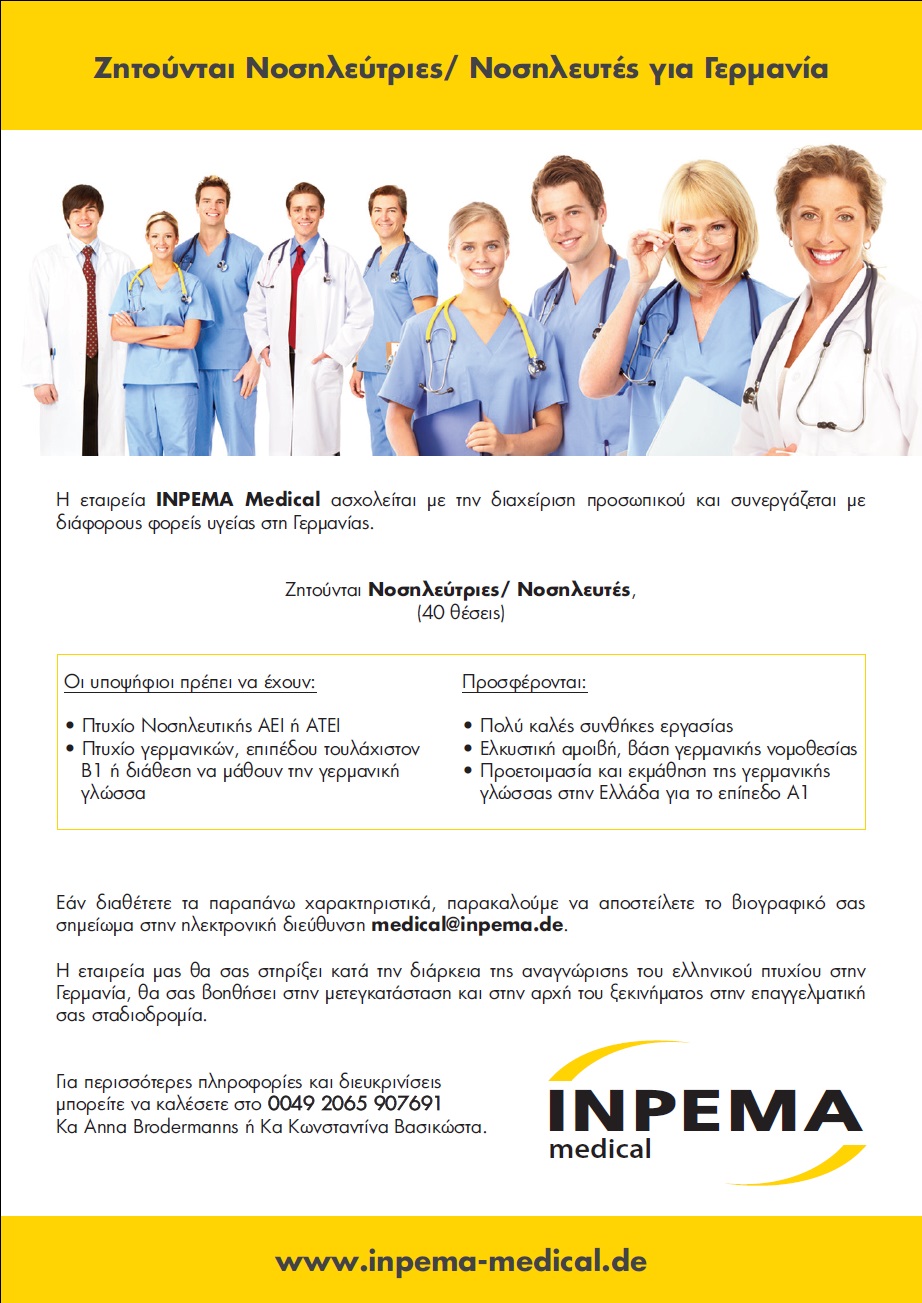 Ζητούνται Νοσηλεύτριες/ Νοσηλευτές για Γερμανία

Η εταιρεία **INPEMA Medical** ασχολείται με την διαχείριση προσωπικού και συνεργάζεται με διάφορους φορείς υγείας στη Γερμανίας.

Ζητούνται **Νοσηλεύτριες/ Νοσηλευτές**,
(40 θέσεις)

Οι υποψήφιοι πρέπει να έχουν:

• Πτυχίο Νοσηλευτικής ΑΕΙ ή ΑΤΕΙ
• Πτυχίο γερμανικών, επιπέδου τουλάχιστον Β1 ή διάθεση να μάθουν την γερμανική γλώσσα

Προσφέρονται:

• Πολύ καλές συνθήκες εργασίας
• Ελκυστική αμοιβή, βάση γερμανικής νομοθεσίας
• Προετοιμασία και εκμάθηση της γερμανικής γλώσσας στην Ελλάδα για το επίπεδο Α1

Εάν διαθέτετε τα παραπάνω χαρακτηριστικά, παρακαλούμε να αποστείλετε το βιογραφικό σας σημείωμα στην ηλεκτρονική διεύθυνση **medical@inpema.de**.

Η εταιρεία μας θα σας στηρίξει κατά την διάρκεια της αναγνώρισης του ελληνικού πτυχίου στην Γερμανία, θα σας βοηθήσει στην μετεγκατάσταση και στην αρχή του ξεκινήματος στην επαγγελματική σας σταδιοδρομία.

Για περισσότερες πληροφορίες και διευκρινίσεις μπορείτε να καλέσετε στο **0049 2065 907691**
Κα Anna Brodermanns ή Κα Κωνσταντίνα Βασικώστα.

INPEMA
medical

www.inpema-medical.de